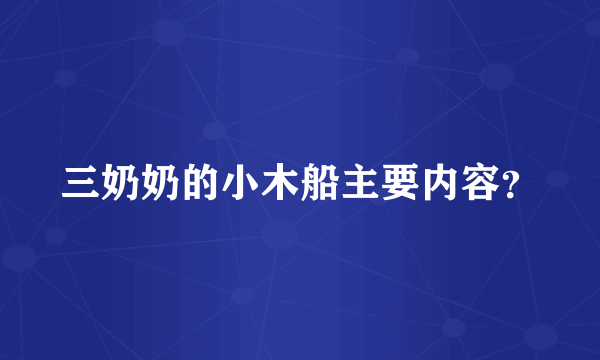 三奶奶的小木船主要内容?